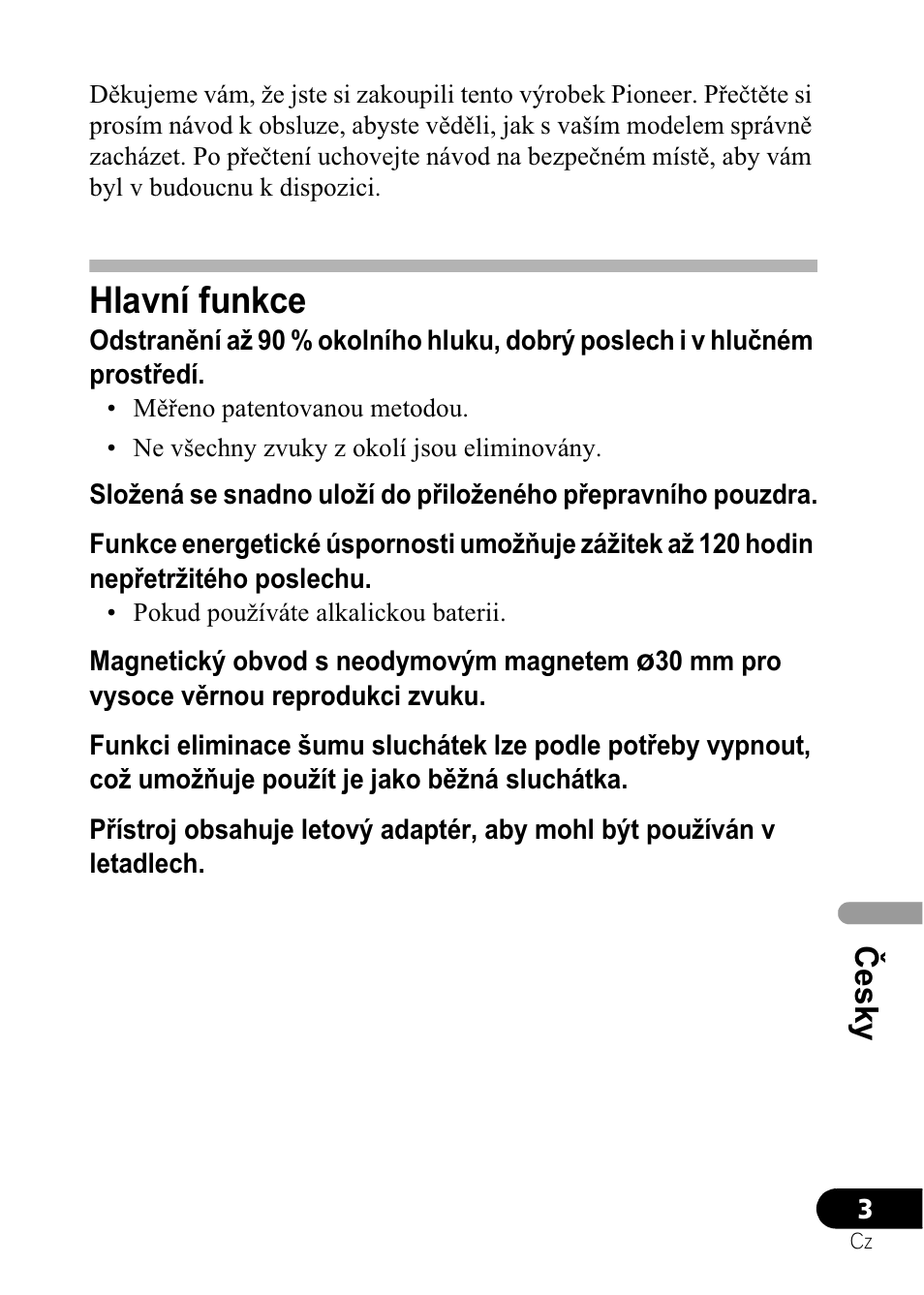 Děkujeme vám, že jste si zakoupili tento výrobek Pioneer. Přečtěte si prosím návod k obsluze, abyste věděli, jak s vaším modelem správně zacházet. Po přečtení uchovejte návod na bezpečném místě, aby vám byl v budoucnu k dispozici.

Hlavní funkce

Odstranění až 90 % okolního hluku, dobrý poslech i v hlučném prostředí.

• Měřeno patentovanou metodou.

• Ne všechny zvuky z okolí jsou eliminovány.

Složená se snadno uloží do přiloženého přepravního pouzdra.

Funkce energetické úspornosti umožňuje zážitek až 120 hodin nepřetržitého poslechu.

• Pokud používáte alkalickou baterii.

Magnetický obvod s neodymovým magnetem ø30 mm pro vysoce věrnou reprodukci zvuku.

Funkci eliminace šumu sluchátek lze podle potřeby vypnout, což umožňuje použít je jako běžná sluchátka.

Přístroj obsahuje letový adaptér, aby mohl být používán v letadlech.

Česky

3
Cz